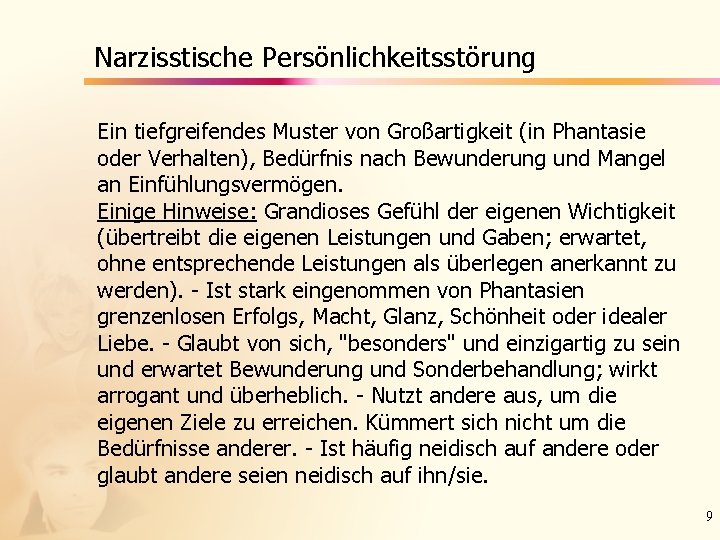 Narzisstische Persönlichkeitsstörung

Ein tiefgreifendes Muster von Großartigkeit (in Phantasie oder Verhalten), Bedürfnis nach Bewunderung und Mangel an Einfühlungsvermögen.
Einige Hinweise: Grandioses Gefühl der eigenen Wichtigkeit (übertreibt die eigenen Leistungen und Gaben; erwartet, ohne entsprechende Leistungen als überlegen anerkannt zu werden). - Ist stark eingenommen von Phantasien grenzenlosen Erfolgs, Macht, Glanz, Schönheit oder idealer Liebe. - Glaubt von sich, "besonders" und einzigartig zu sein und erwartet Bewunderung und Sonderbehandlung; wirkt arrogant und überheblich. - Nutzt andere aus, um die eigenen Ziele zu erreichen. Kümmert sich nicht um die Bedürfnisse anderer. - Ist häufig neidisch auf andere oder glaubt andere seien neidisch auf ihn/sie.

9